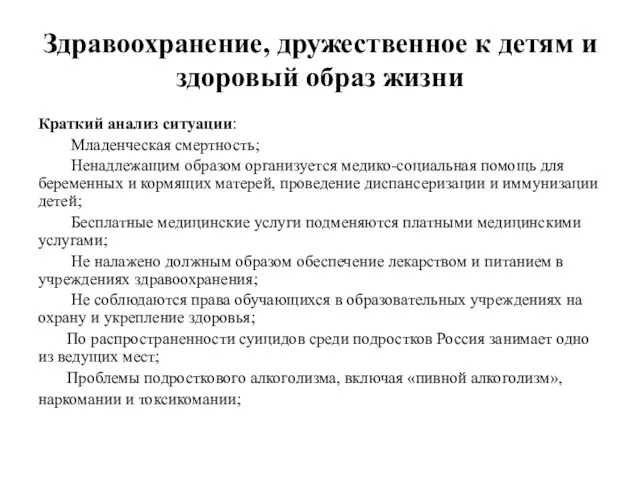 Здравоохранение, дружественное к детям и здоровый образ жизни

Краткий анализ ситуации:

Младенческая смертность;

Ненадлежащим образом организуется медико-социальная помощь для беременных и кормящих матерей, проведение диспансеризации и иммунизации детей;

Бесплатные медицинские услуги подменяются платными медицинскими услугами;

Не налажено должным образом обеспечение лекарством и питанием в учреждениях здравоохранения;

Не соблюдаются права обучающихся в образовательных учреждениях на охрану и укрепление здоровья;

По распространенности суицидов среди подростков Россия занимает одно из ведущих мест;

Проблемы подросткового алкоголизма, включая «пивной алкоголизм», наркомании и токсикомании;